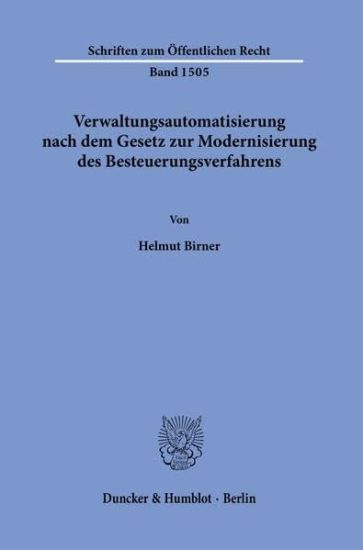 Schriften zum Öffentlichen Recht

Band 1505

Verwaltungsautomatisierung nach dem Gesetz zur Modernisierung des Besteuerungsverfahrens

Von

Helmut Birner

Duncker & Humblot · Berlin